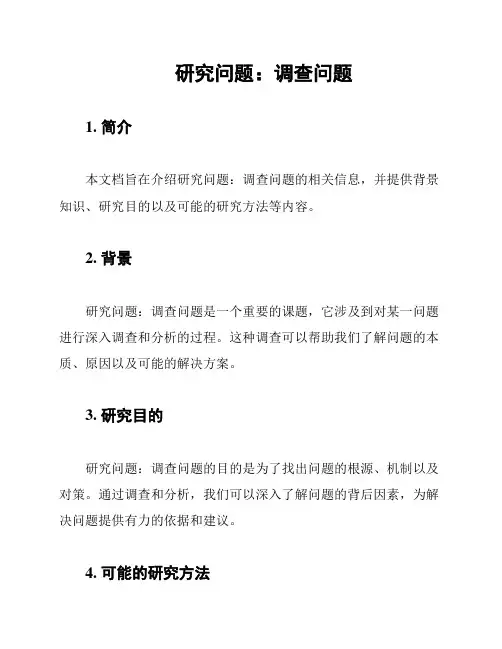 研究问题：调查问题

1. 简介

本文档旨在介绍研究问题：调查问题的相关信息，并提供背景知识、研究目的以及可能的研究方法等内容。

2. 背景

研究问题：调查问题是一个重要的课题，它涉及到对某一问题进行深入调查和分析的过程。这种调查可以帮助我们了解问题的本质、原因以及可能的解决方案。

3. 研究目的

研究问题：调查问题的目的是为了找出问题的根源、机制以及对策。通过调查和分析，我们可以深入了解问题的背后因素，为解决问题提供有力的依据和建议。

4. 可能的研究方法